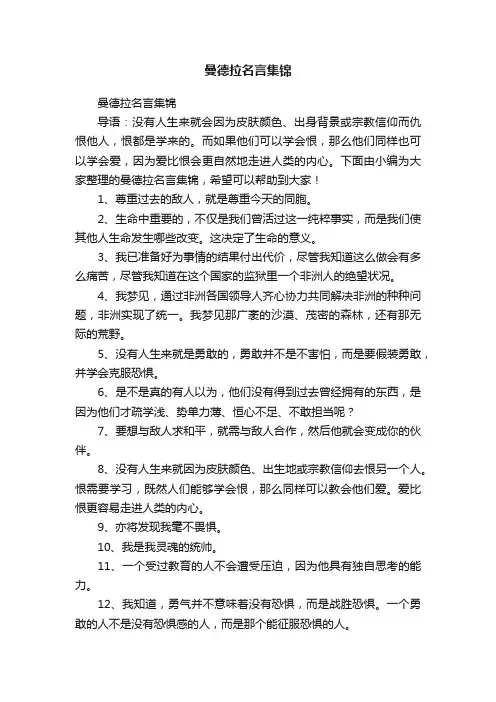 曼德拉名言集锦

曼德拉名言集锦

导语：没有人生来就会因为皮肤颜色、出身背景或宗教信仰而仇恨他人，恨都是学来的。而如果他们可以学会恨，那么他们同样也可以学会爱，因为爱比恨会更自然地走进人类的内心。下面由小编为大家整理的曼德拉名言集锦，希望可以帮助到大家！

1、尊重过去的敌人，就是尊重今天的同胞。

2、生命中重要的，不仅是我们曾活过这一纯粹事实，而是我们使其他人生命发生哪些改变。这决定了生命的意义。

3、我已准备好为事情的结果付出代价，尽管我知道这么做会有多么痛苦，尽管我知道在这个国家的监狱里一个非洲人的绝望状况。

4、我梦见，通过非洲各国领导人齐心协力共同解决非洲的种种问题，非洲实现了统一。我梦见那广袤的沙漠、茂密的森林，还有那无际的荒野。

5、没有人生来就是勇敢的，勇敢并不是不害怕，而是要假装勇敢，并学会克服恐惧。

6、是不是真的有人以为，他们没有得到过去曾经拥有的东西，是因为他们才疏学浅、势单力薄、恒心不足、不敢担当呢？

7、要想与敌人求和平，就需与敌人合作，然后他就会变成你的伙伴。

8、没有人生来就因为皮肤颜色、出生地或宗教信仰去恨另一个人。恨需要学习，既然人们能够学会恨，那么同样可以教会他们爱。爱比恨更容易走进人类的内心。

9、亦将发现我毫不畏惧。

10、我是我灵魂的统帅。

11、一个受过教育的人不会遭受压迫，因为他具有独自思考的能力。

12、我知道，勇气并不意味着没有恐惧，而是战胜恐惧。一个勇敢的人不是没有恐惧感的人，而是那个能征服恐惧的人。